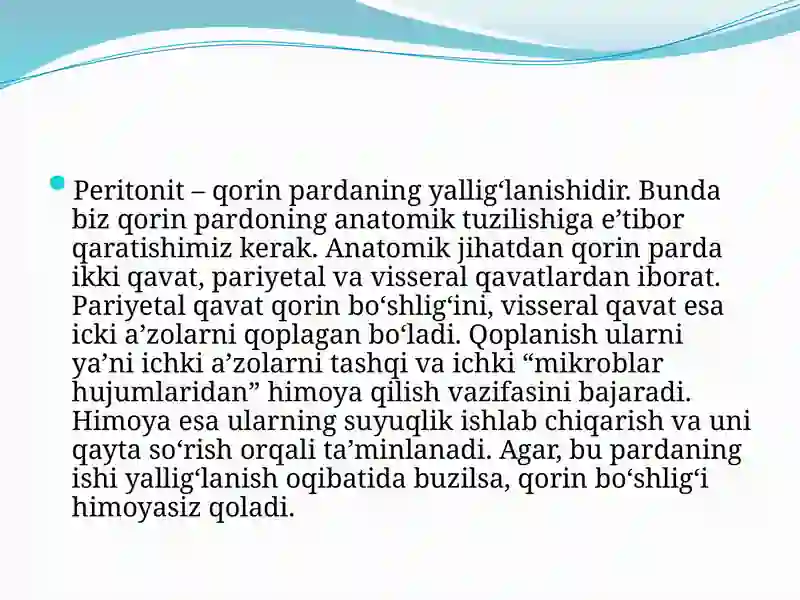 Peritonit – qorin pardaning yallig‘lanishidir. Bunda biz qorin pardoning anatomik tuzilishiga e’tibor qaratishimiz kerak. Anatomik jihatdan qorin parda ikki qavat, pariyetal va visseral qavatlardan iborat. Pariyetal qavat qorin bo‘shlig‘ini, visseral qavat esa icki a’zolarni qoplagan bo‘ladi. Qoplanish ularni ya’ni ichki a’zolarni tashqi va ichki “mikroblar hujumlaridan” himoya qilish vazifasini bajaradi. Himoya esa ularning suyuqlik ishlab chiqarish va uni qayta so‘rish orqali ta’minlanadi. Agar, bu pardaning ishi yallig‘lanish oqibatida buzilsa, qorin bo‘shlig‘i himoyasiz qoladi.